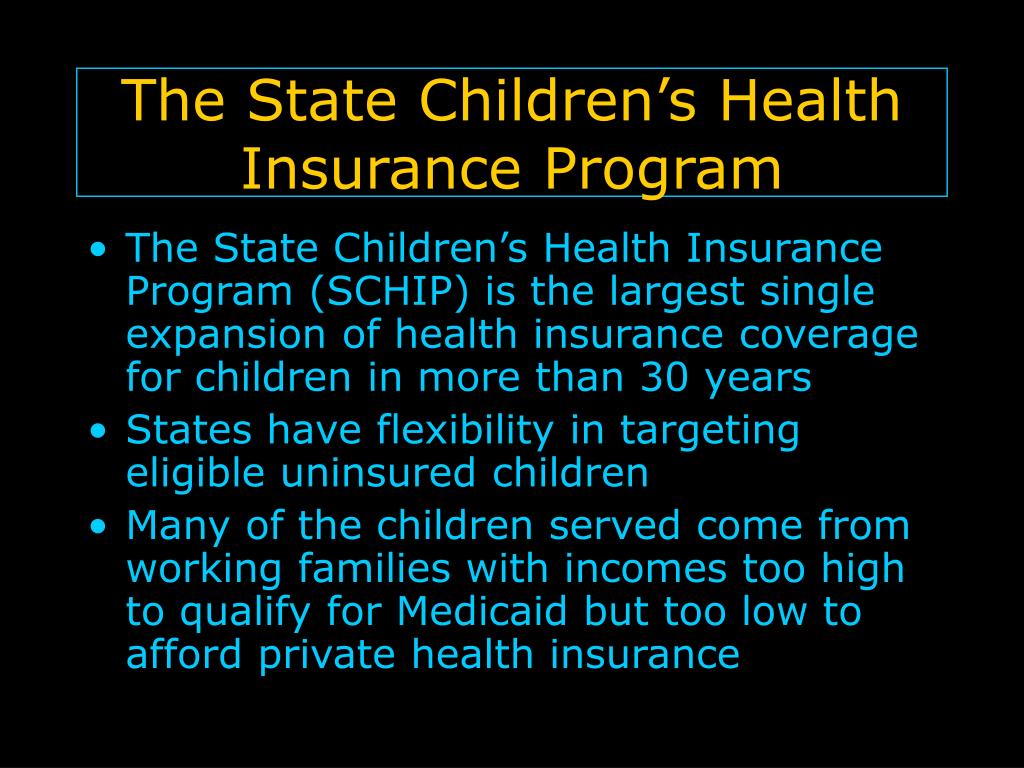 The State Children’s Health Insurance Program

• The State Children’s Health Insurance Program (SCHIP) is the largest single expansion of health insurance coverage for children in more than 30 years
• States have flexibility in targeting eligible uninsured children
• Many of the children served come from working families with incomes too high to qualify for Medicaid but too low to afford private health insurance